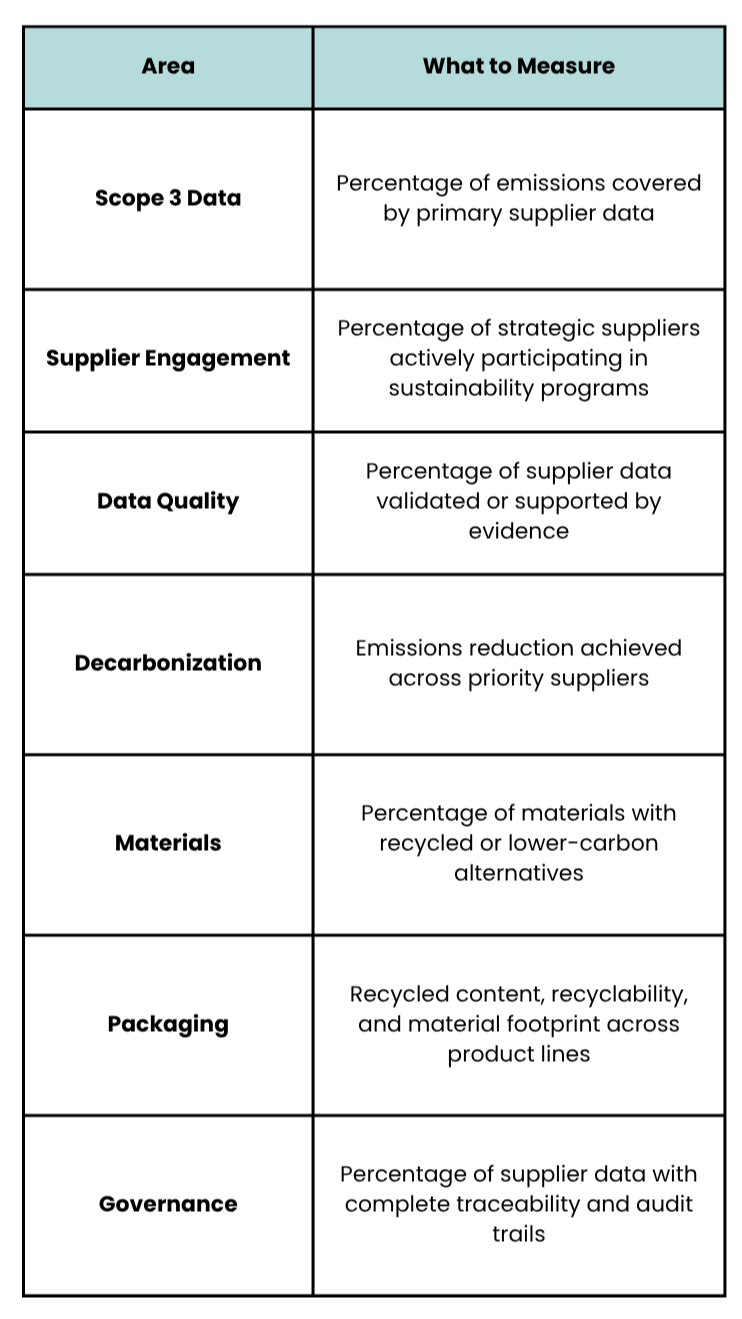 | Area | What to Measure |
|---|---|
| Scope 3 Data | Percentage of emissions covered by primary supplier data |
| Supplier Engagement | Percentage of strategic suppliers actively participating in sustainability programs |
| Data Quality | Percentage of supplier data validated or supported by evidence |
| Decarbonization | Emissions reduction achieved across priority suppliers |
| Materials | Percentage of materials with recycled or lower-carbon alternatives |
| Packaging | Recycled content, recyclability, and material footprint across product lines |
| Governance | Percentage of supplier data with complete traceability and audit trails |